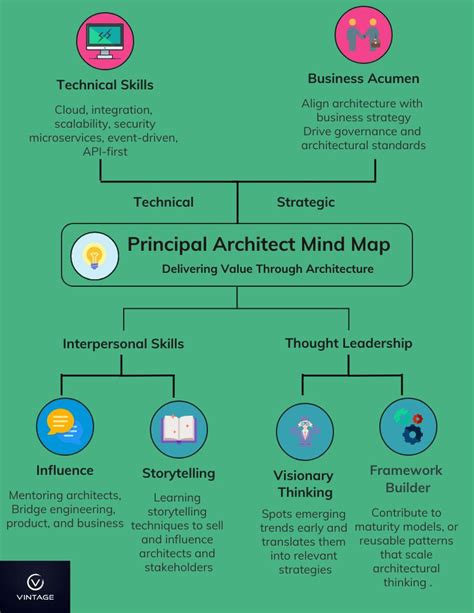 Technical Skills

Cloud, integration, scalability, security microservices, event-driven, API-first

Business Acumen

Align architecture with business strategy
Drive governance and architectural standards

Technical

Strategic

Principal Architect Mind Map

Delivering Value Through Architecture

Interpersonal Skills

Thought Leadership

Influence

Mentoring architects, Bridge engineering, product, and business

Storytelling

Learning storytelling techniques to sell and influence architects and stakeholders

Visionary Thinking

Spots emerging trends early and translates them into relevant strategies

Framework Builder

Contribute to maturity models, or reusable patterns that scale architectural thinking .

VINTAGE